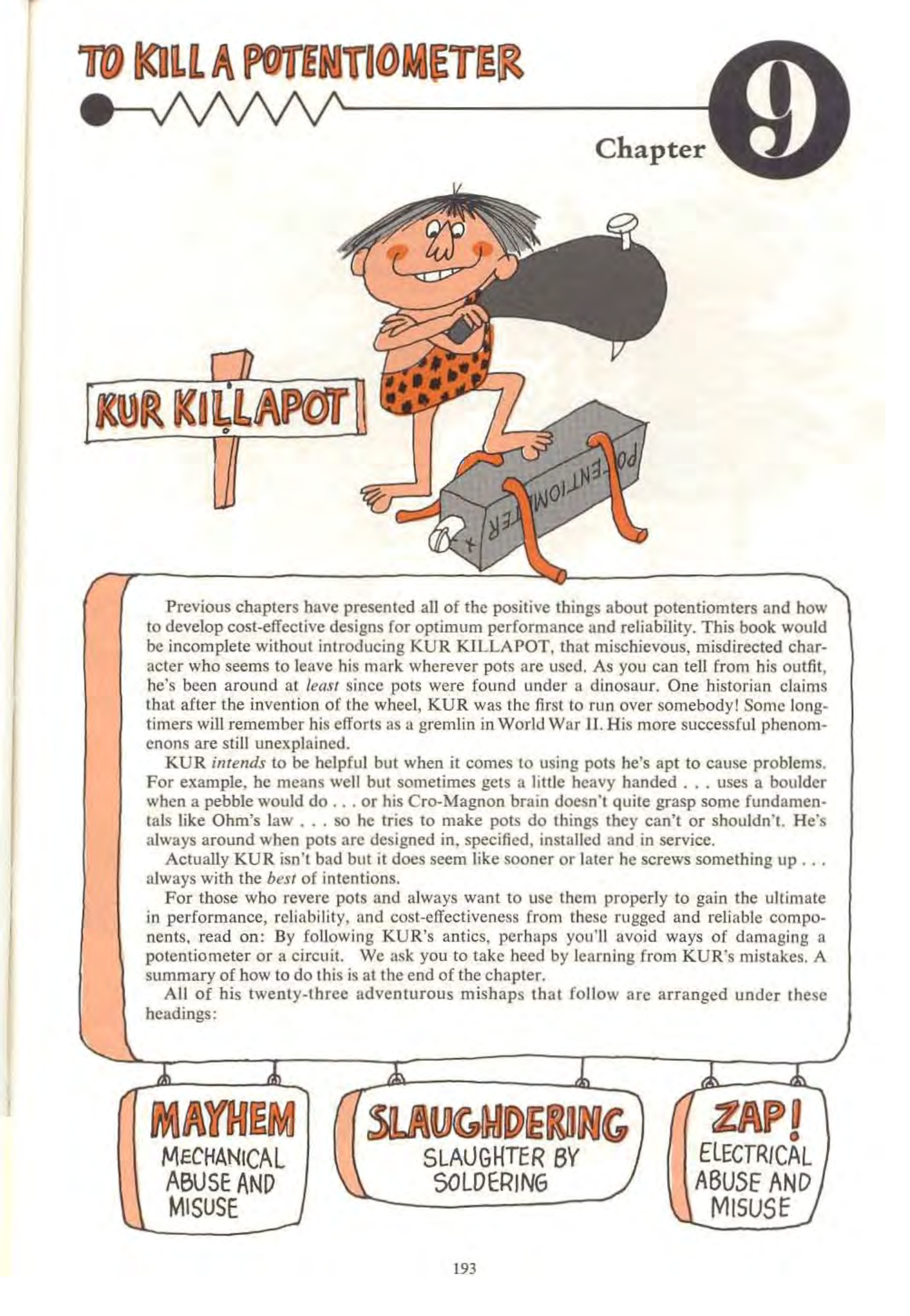 TO KILL A POTENTIOMETER

Chapter 9

KUR KILLAPOT

POTENTIOMETER

Previous chapters have presented all of the positive things about potentiomters and how to develop cost-effective designs for optimum performance and reliability. This book would be incomplete without introducing KUR KILLAPOT, that mischievous, misdirected character who seems to leave his mark wherever pots are used. As you can tell from his outfit, he's been around at least since pots were found under a dinosaur. One historian claims that after the invention of the wheel, KUR was the first to run over somebody! Some longtimers will remember his efforts as a gremlin in World War II. His more successful phenomenons are still unexplained.

KUR intends to be helpful but when it comes to using pots he's apt to cause problems. For example, he means well but sometimes gets a little heavy handed . . . uses a boulder when a pebble would do . . . or his Cro-Magnon brain doesn't quite grasp some fundamentals like Ohm's law . . . so he tries to make pots do things they can't or shouldn't. He's always around when pots are designed in, specified, installed and in service.

Actually KUR isn't bad but it does seem like sooner or later he screws something up . . . always with the best of intentions.

For those who revere pots and always want to use them properly to gain the ultimate in performance, reliability, and cost-effectiveness from these rugged and reliable components, read on: By following KUR's antics, perhaps you'll avoid ways of damaging a potentiometer or a circuit. We ask you to take heed by learning from KUR's mistakes. A summary of how to do this is at the end of the chapter.

All of his twenty-three adventurous mishaps that follow are arranged under these headings:

MAYHEM
MECHANICAL ABUSE AND MISUSE

SLAUGHDERING
SLAUGHTER BY SOLDERING

ZAP!
ELECTRICAL ABUSE AND MISUSE

193